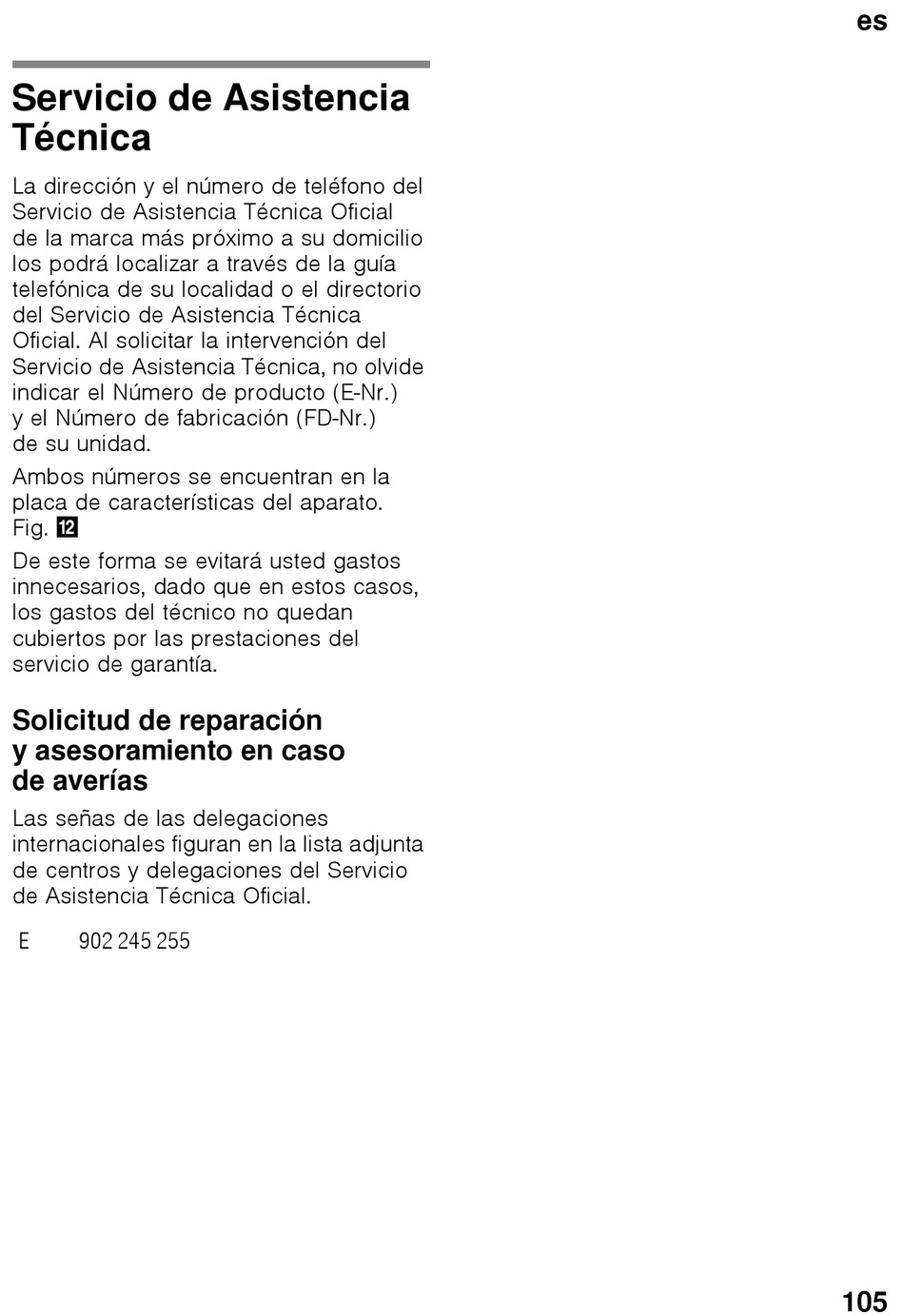 es

Servicio de Asistencia Técnica

La dirección y el número de teléfono del Servicio de Asistencia Técnica Oficial de la marca más próximo a su domicilio los podrá localizar a través de la guía telefónica de su localidad o el directorio del Servicio de Asistencia Técnica Oficial. Al solicitar la intervención del Servicio de Asistencia Técnica, no olvide indicar el Número de producto (E-Nr.) y el Número de fabricación (FD-Nr.) de su unidad.

Ambos números se encuentran en la placa de características del aparato. Fig. 12

De este forma se evitará usted gastos innecesarios, dado que en estos casos, los gastos del técnico no quedan cubiertos por las prestaciones del servicio de garantía.

Solicitud de reparación y asesoramiento en caso de averías

Las señas de las delegaciones internacionales figuran en la lista adjunta de centros y delegaciones del Servicio de Asistencia Técnica Oficial.

E 902 245 255

105